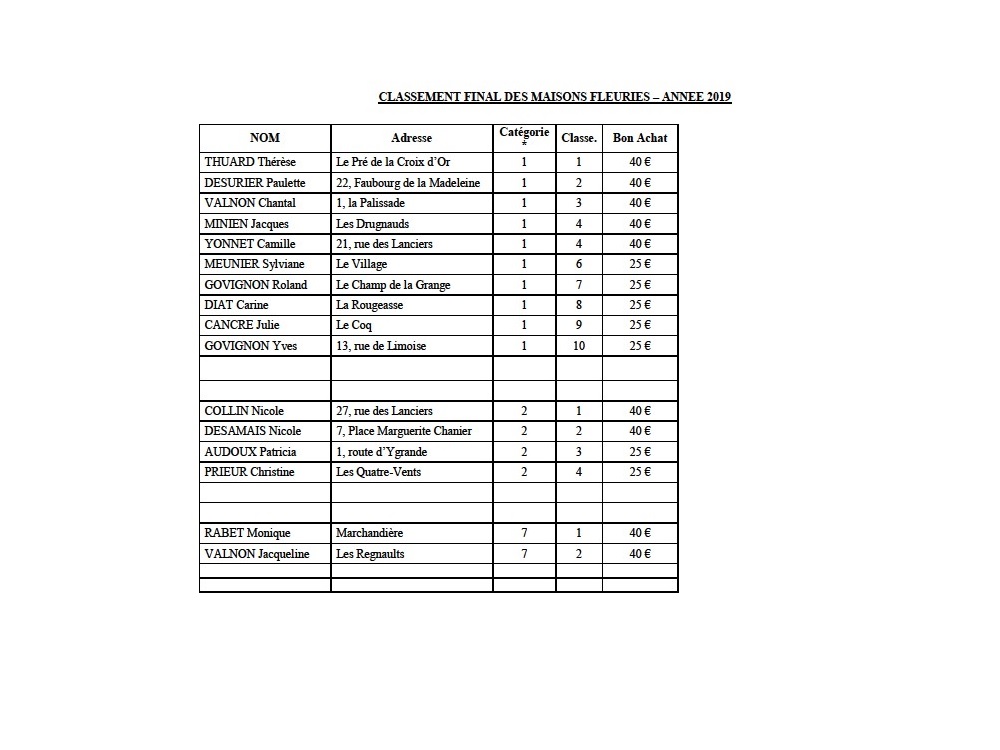 CLASSEMENT FINAL DES MAISONS FLEURIES – ANNEE 2019

| NOM | Adresse | Catégorie * | Classe. | Bon Achat |
|---|---|---|---|---|
| THUARD Thérèse | Le Pré de la Croix d'Or | 1 | 1 | 40 € |
| DESURIER Paulette | 22, Faubourg de la Madeleine | 1 | 2 | 40 € |
| VALNON Chantal | 1, la Palissade | 1 | 3 | 40 € |
| MINIEN Jacques | Les Drugnauds | 1 | 4 | 40 € |
| YONNET Camille | 21, rue des Lanciers | 1 | 4 | 40 € |
| MEUNIER Sylviane | Le Village | 1 | 6 | 25 € |
| GOVIGNON Roland | Le Champ de la Grange | 1 | 7 | 25 € |
| DIAT Carine | La Rougeasse | 1 | 8 | 25 € |
| CANCRE Julie | Le Coq | 1 | 9 | 25 € |
| GOVIGNON Yves | 13, rue de Limoise | 1 | 10 | 25 € |
| | | | | |
| | | | | |
| COLLIN Nicole | 27, rue des Lanciers | 2 | 1 | 40 € |
| DESAMAIS Nicole | 7, Place Marguerite Chanier | 2 | 2 | 40 € |
| AUDOUX Patricia | 1, route d'Ygrande | 2 | 3 | 25 € |
| PRIEUR Christine | Les Quatre-Vents | 2 | 4 | 25 € |
| | | | | |
| | | | | |
| RABET Monique | Marchandière | 7 | 1 | 40 € |
| VALNON Jacqueline | Les Regnaults | 7 | 2 | 40 € |
| | | | | |
| | | | | |